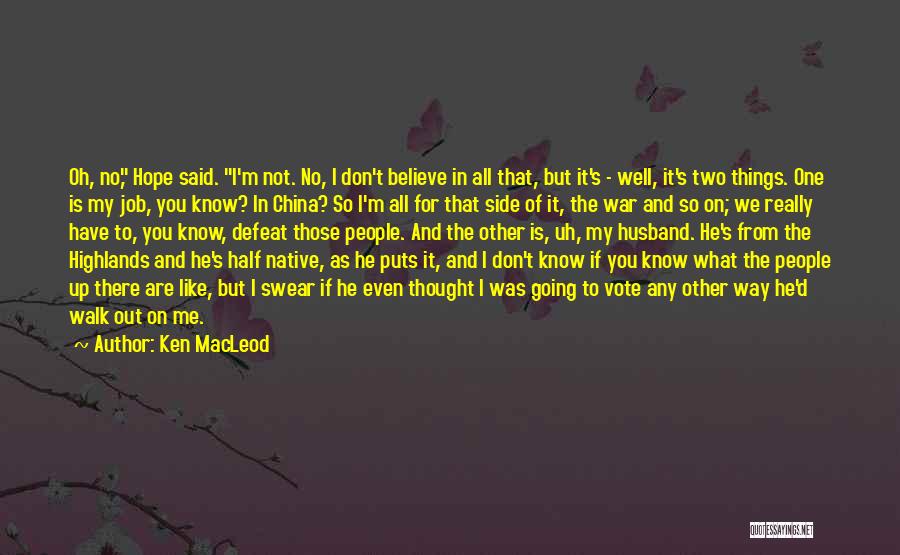 Oh, no," Hope said. "I'm not. No, I don't believe in all that, but it's - well, it's two things. One is my job, you know? In China? So I'm all for that side of it, the war and so on; we really have to, you know, defeat those people. And the other is, uh, my husband. He's from the Highlands and he's half native, as he puts it, and I don't know if you know what the people up there are like, but I swear if he even thought I was going to vote any other way he'd walk out on me.

Author: Ken MacLeod

QUOTESSAYINGS.NET